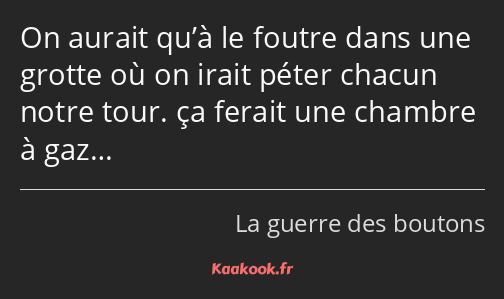 On aurait qu’à le foutre dans une grotte où on irait péter chacun notre tour. ça ferait une chambre à gaz…

La guerre des boutons

Kaakook.fr